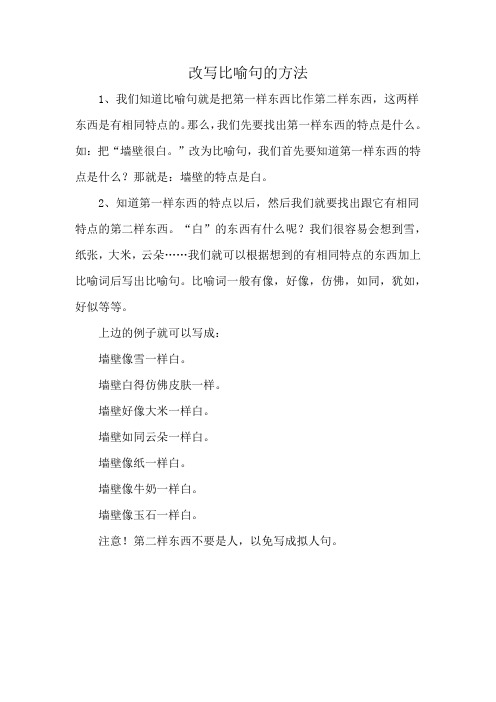 改写比喻句的方法

1、我们知道比喻句就是把第一样东西比作第二样东西，这两样东西是有相同特点的。那么，我们先要找出第一样东西的特点是什么。如：把“墙壁很白。”改为比喻句，我们首先要知道第一样东西的特点是什么？那就是：墙壁的特点是白。

2、知道第一样东西的特点以后，然后我们就要找出跟它有相同特点的第二样东西。“白”的东西有什么呢？我们很容易会想到雪，纸张，大米，云朵……我们就可以根据想到的有相同特点的东西加上比喻词后写出比喻句。比喻词一般有像，好像，仿佛，如同，犹如，好似等等。

上边的例子就可以写成：

墙壁像雪一样白。

墙壁白得仿佛皮肤一样。

墙壁好像大米一样白。

墙壁如同云朵一样白。

墙壁像纸一样白。

墙壁像牛奶一样白。

墙壁像玉石一样白。

注意！第二样东西不要是人，以免写成拟人句。